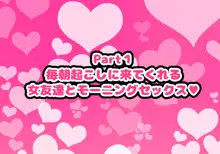 Part 1
毎朝起こしに来てくれる
女友達とモーニングセックス♥